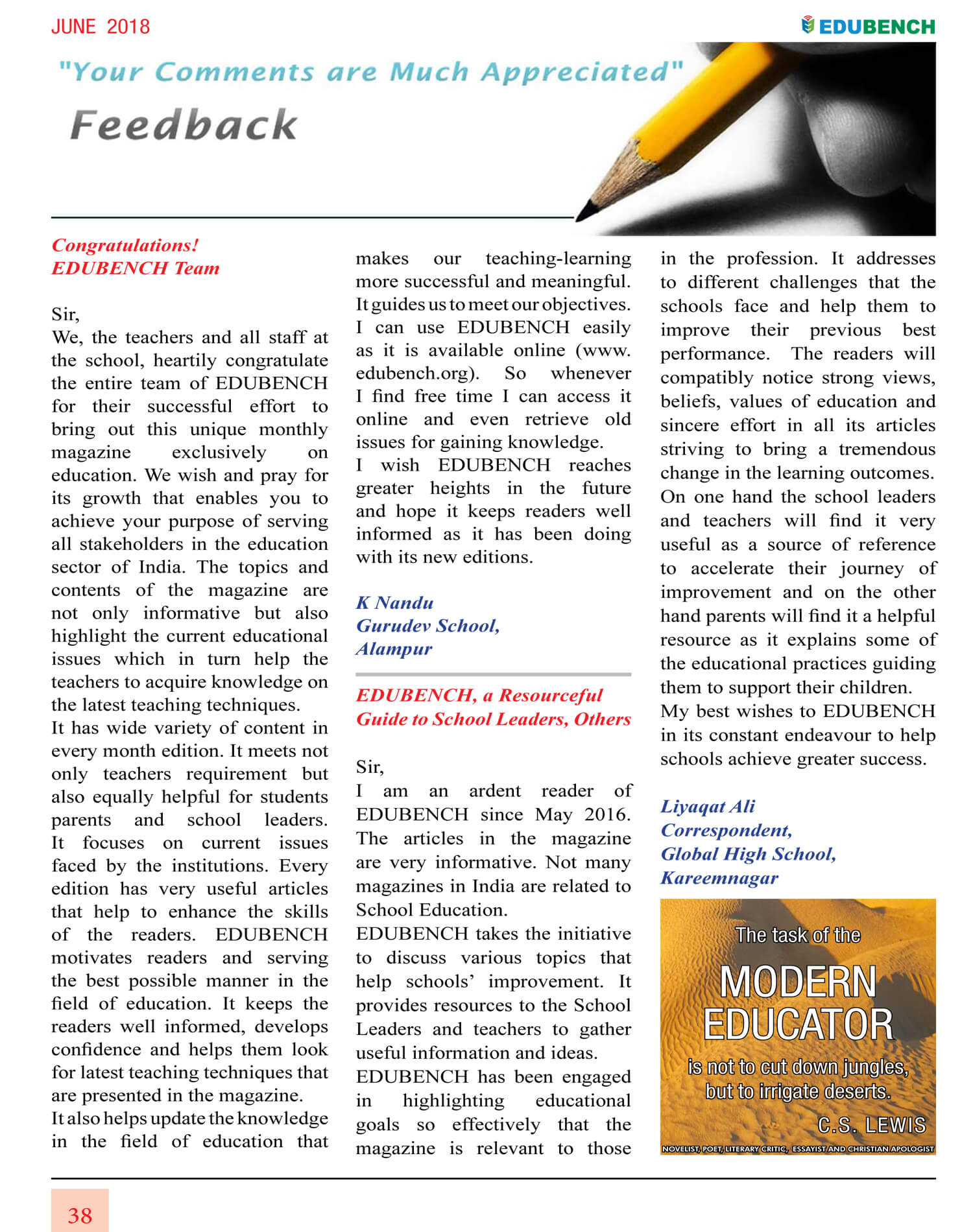 JUNE 2018

EDUBENCH

"Your Comments are Much Appreciated"

Feedback

Congratulations!
EDUBENCH Team

Sir,
We, the teachers and all staff at the school, heartily congratulate the entire team of EDUBENCH for their successful effort to bring out this unique monthly magazine exclusively on education. We wish and pray for its growth that enables you to achieve your purpose of serving all stakeholders in the education sector of India. The topics and contents of the magazine are not only informative but also highlight the current educational issues which in turn help the teachers to acquire knowledge on the latest teaching techniques.
It has wide variety of content in every month edition. It meets not only teachers requirement but also equally helpful for students parents and school leaders. It focuses on current issues faced by the institutions. Every edition has very useful articles that help to enhance the skills of the readers. EDUBENCH motivates readers and serving the best possible manner in the field of education. It keeps the readers well informed, develops confidence and helps them look for latest teaching techniques that are presented in the magazine.
It also helps update the knowledge in the field of education that makes our teaching-learning more successful and meaningful. It guides us to meet our objectives. I can use EDUBENCH easily as it is available online (www.edubench.org). So whenever I find free time I can access it online and even retrieve old issues for gaining knowledge.
I wish EDUBENCH reaches greater heights in the future and hope it keeps readers well informed as it has been doing with its new editions.

K Nandu
Gurudev School,
Alampur

EDUBENCH, a Resourceful Guide to School Leaders, Others

Sir,
I am an ardent reader of EDUBENCH since May 2016. The articles in the magazine are very informative. Not many magazines in India are related to School Education.
EDUBENCH takes the initiative to discuss various topics that help schools' improvement. It provides resources to the School Leaders and teachers to gather useful information and ideas.
EDUBENCH has been engaged in highlighting educational goals so effectively that the magazine is relevant to those in the profession. It addresses to different challenges that the schools face and help them to improve their previous best performance. The readers will compatibly notice strong views, beliefs, values of education and sincere effort in all its articles striving to bring a tremendous change in the learning outcomes. On one hand the school leaders and teachers will find it very useful as a source of reference to accelerate their journey of improvement and on the other hand parents will find it a helpful resource as it explains some of the educational practices guiding them to support their children.
My best wishes to EDUBENCH in its constant endeavour to help schools achieve greater success.

Liyaqat Ali
Correspondent,
Global High School,
Kareemnagar

The task of the
MODERN EDUCATOR
is not to cut down jungles, but to irrigate deserts.
C.S. LEWIS
NOVELIST, POET, LITERARY CRITIC, ESSAYIST AND CHRISTIAN APOLOGIST

38